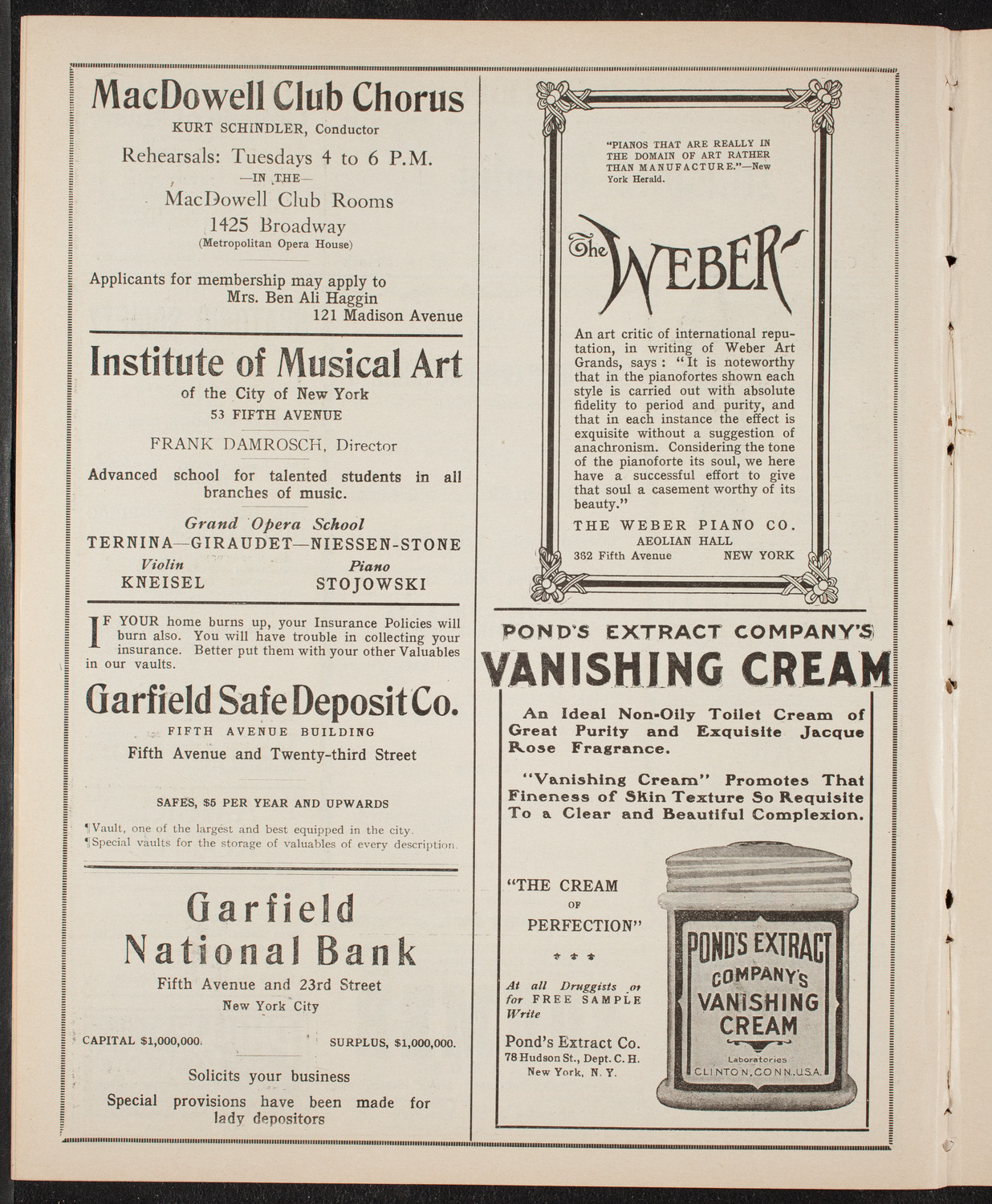 MacDowell Club Chorus

KURT SCHINDLER, Conductor

Rehearsals: Tuesdays 4 to 6 P.M.

—IN THE—

MacDowell Club Rooms

1425 Broadway

(Metropolitan Opera House)

Applicants for membership may apply to Mrs. Ben Ali Haggin 121 Madison Avenue

Institute of Musical Art

of the City of New York

53 FIFTH AVENUE

FRANK DAMROSCH, Director

Advanced school for talented students in all branches of music.

Grand Opera School

TERNINA—GIRAUDET—NIESSEN-STONE

Violin KNEISEL

Piano STOJOWSKI

IF YOUR home burns up, your Insurance Policies will burn also. You will have trouble in collecting your insurance. Better put them with your other Valuables in our vaults.

Garfield Safe Deposit Co.

FIFTH AVENUE BUILDING

Fifth Avenue and Twenty-third Street

SAFES, $5 PER YEAR AND UPWARDS

¶Vault, one of the largest and best equipped in the city.

¶Special vaults for the storage of valuables of every description.

Garfield National Bank

Fifth Avenue and 23rd Street

New York City

CAPITAL $1,000,000.

SURPLUS, $1,000,000.

Solicits your business

Special provisions have been made for lady depositors

"PIANOS THAT ARE REALLY IN THE DOMAIN OF ART RATHER THAN MANUFACTURE."—New York Herald.

The WEBER

An art critic of international reputation, in writing of Weber Art Grands, says: "It is noteworthy that in the pianofortes shown each style is carried out with absolute fidelity to period and purity, and that in each instance the effect is exquisite without a suggestion of anachronism. Considering the tone of the pianoforte its soul, we here have a successful effort to give that soul a casement worthy of its beauty."

THE WEBER PIANO CO.

AEOLIAN HALL

362 Fifth Avenue NEW YORK

POND'S EXTRACT COMPANY'S

VANISHING CREAM

An Ideal Non-Oily Toilet Cream of Great Purity and Exquisite Jacque Rose Fragrance.

"Vanishing Cream" Promotes That Fineness of Skin Texture So Requisite To a Clear and Beautiful Complexion.

"THE CREAM OF PERFECTION"

At all Druggists or for FREE SAMPLE Write

Pond's Extract Co.

78 Hudson St., Dept. C. H.

New York, N. Y.

POND'S EXTRACT COMPANY'S VANISHING CREAM

Laboratories

CLINTON, CONN., U.S.A.